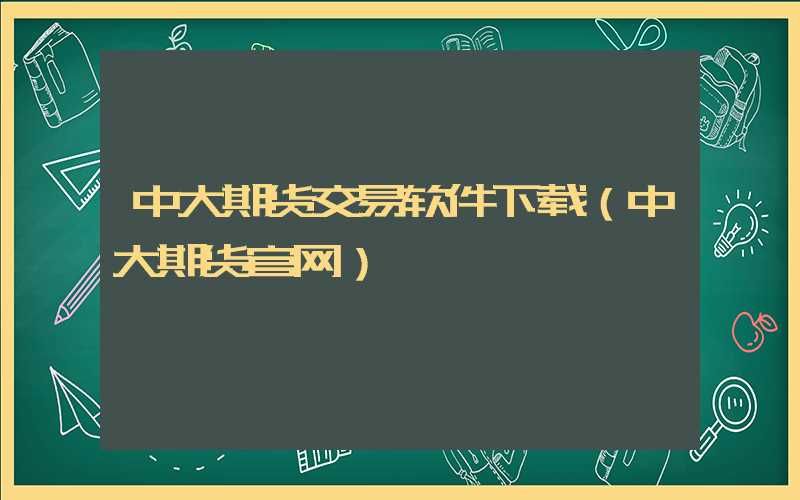 中大期货交易软件下载（中大期货官网）